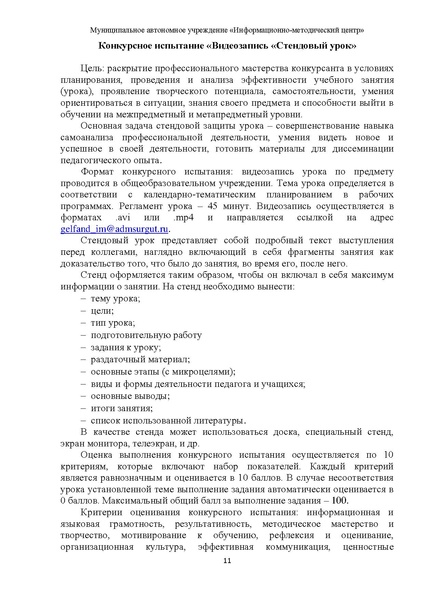 Муниципальное автономное учреждение «Информационно-методический центр»

Конкурсное испытание «Видеозапись «Стендовый урок»

Цель: раскрытие профессионального мастерства конкурсанта в условиях планирования, проведения и анализа эффективности учебного занятия (урока), проявление творческого потенциала, самостоятельности, умения ориентироваться в ситуации, знания своего предмета и способности выйти в обучении на межпредметный и метапредметный уровни.

Основная задача стендовой защиты урока – совершенствование навыка самоанализа профессиональной деятельности, умения видеть новое и успешное в своей деятельности, готовить материалы для диссеминации педагогического опыта.

Формат конкурсного испытания: видеозапись урока по предмету проводится в общеобразовательном учреждении. Тема урока определяется в соответствии с календарно-тематическим планированием в рабочих программах. Регламент урока – 45 минут. Видеозапись осуществляется в форматах .avi или .mp4 и направляется ссылкой на адрес gelfand_im@admsurgut.ru.

Стендовый урок представляет собой подробный текст выступления перед коллегами, наглядно включающий в себя фрагменты занятия как доказательство того, что было до занятия, во время его, после него.

Стенд оформляется таким образом, чтобы он включал в себя максимум информации о занятии. На стенд необходимо вынести:
– тему урока;
– цели;
– тип урока;
– подготовительную работу
– задания к уроку;
– раздаточный материал;
– основные этапы (с микроцелями);
– виды и формы деятельности педагога и учащихся;
– основные выводы;
– итоги занятия;
– список использованной литературы.

В качестве стенда может использоваться доска, специальный стенд, экран монитора, телеэкран, и др.

Оценка выполнения конкурсного испытания осуществляется по 10 критериям, которые включают набор показателей. Каждый критерий является равнозначным и оценивается в 10 баллов. В случае несоответствия урока установленной теме выполнение задания автоматически оценивается в 0 баллов. Максимальный общий балл за выполнение задания – 100.

Критерии оценивания конкурсного испытания: информационная и языковая грамотность, результативность, методическое мастерство и творчество, мотивирование к обучению, рефлексия и оценивание, организационная культура, эффективная коммуникация, ценностные

11